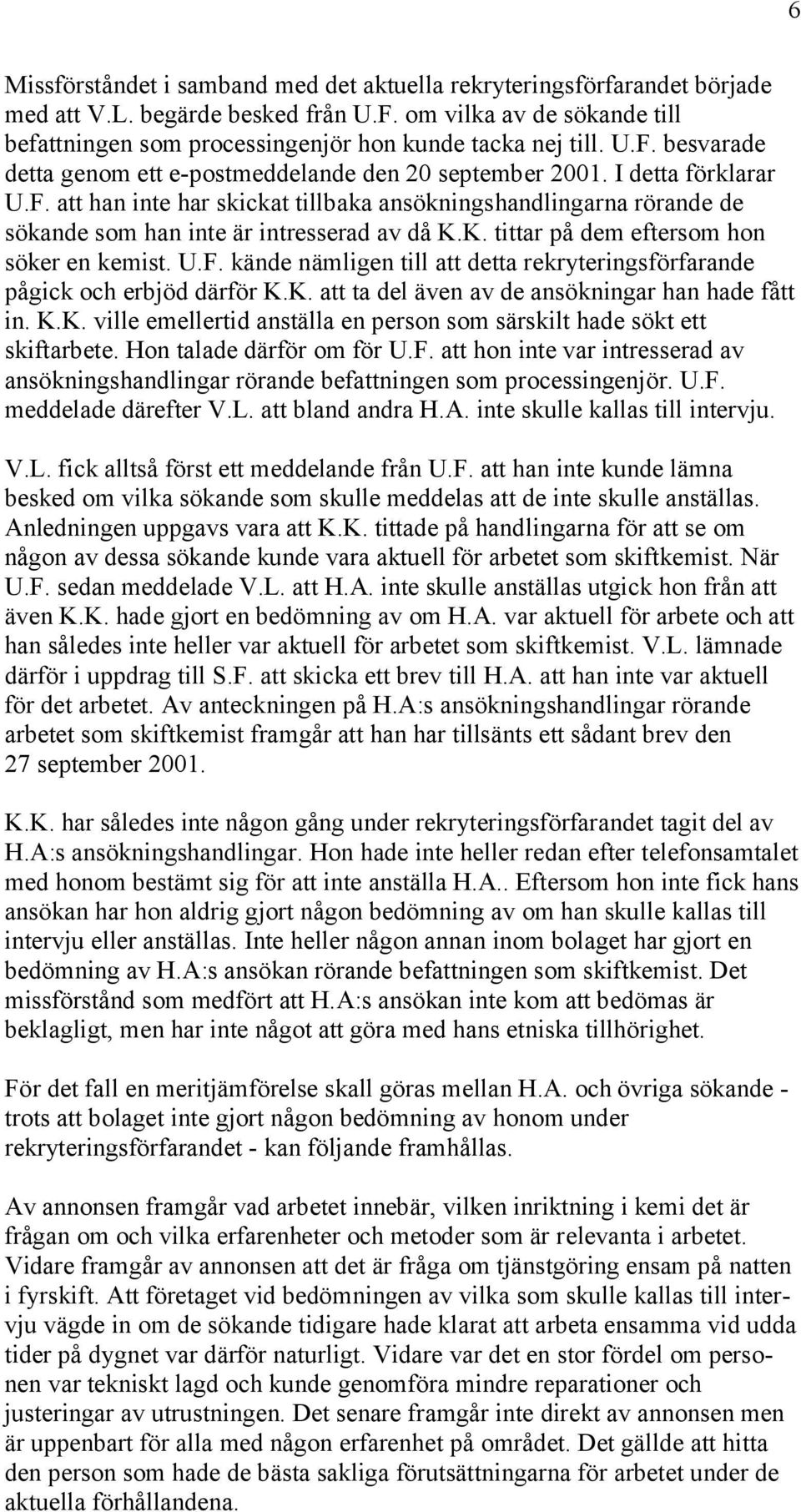 6

Missförståndet i samband med det aktuella rekryteringsförfarandet började med att V.L. begärde besked från U.F. om vilka av de sökande till befattningen som processingenjör hon kunde tacka nej till. U.F. besvarade detta genom ett e-postmeddelande den 20 september 2001. I detta förklarar U.F. att han inte har skickat tillbaka ansökningshandlingarna rörande de sökande som han inte är intresserad av då K.K. tittar på dem eftersom hon söker en kemist. U.F. kände nämligen till att detta rekryteringsförfarande pågick och erbjöd därför K.K. att ta del även av de ansökningar han hade fått in. K.K. ville emellertid anställa en person som särskilt hade sökt ett skiftarbete. Hon talade därför om för U.F. att hon inte var intresserad av ansökningshandlingar rörande befattningen som processingenjör. U.F. meddelade därefter V.L. att bland andra H.A. inte skulle kallas till intervju.

V.L. fick alltså först ett meddelande från U.F. att han inte kunde lämna besked om vilka sökande som skulle meddelas att de inte skulle anställas. Anledningen uppgavs vara att K.K. tittade på handlingarna för att se om någon av dessa sökande kunde vara aktuell för arbetet som skiftkemist. När U.F. sedan meddelade V.L. att H.A. inte skulle anställas utgick hon från att även K.K. hade gjort en bedömning av om H.A. var aktuell för arbete och att han således inte heller var aktuell för arbetet som skiftkemist. V.L. lämnade därför i uppdrag till S.F. att skicka ett brev till H.A. att han inte var aktuell för det arbetet. Av anteckningen på H.A:s ansökningshandlingar rörande arbetet som skiftkemist framgår att han har tillsänts ett sådant brev den 27 september 2001.

K.K. har således inte någon gång under rekryteringsförfarandet tagit del av H.A:s ansökningshandlingar. Hon hade inte heller redan efter telefonsamtalet med honom bestämt sig för att inte anställa H.A.. Eftersom hon inte fick hans ansökan har hon aldrig gjort någon bedömning av om han skulle kallas till intervju eller anställas. Inte heller någon annan inom bolaget har gjort en bedömning av H.A:s ansökan rörande befattningen som skiftkemist. Det missförstånd som medfört att H.A:s ansökan inte kom att bedömas är beklagligt, men har inte något att göra med hans etniska tillhörighet.

För det fall en meritjämförelse skall göras mellan H.A. och övriga sökande - trots att bolaget inte gjort någon bedömning av honom under rekryteringsförfarandet - kan följande framhållas.

Av annonsen framgår vad arbetet innebär, vilken inriktning i kemi det är frågan om och vilka erfarenheter och metoder som är relevanta i arbetet. Vidare framgår av annonsen att det är fråga om tjänstgöring ensam på natten i fyrskift. Att företaget vid bedömningen av vilka som skulle kallas till intervju vägde in om de sökande tidigare hade klarat att arbeta ensamma vid udda tider på dygnet var därför naturligt. Vidare var det en stor fördel om personen var tekniskt lagd och kunde genomföra mindre reparationer och justeringar av utrustningen. Det senare framgår inte direkt av annonsen men är uppenbart för alla med någon erfarenhet på området. Det gällde att hitta den person som hade de bästa sakliga förutsättningarna för arbetet under de aktuella förhållandena.